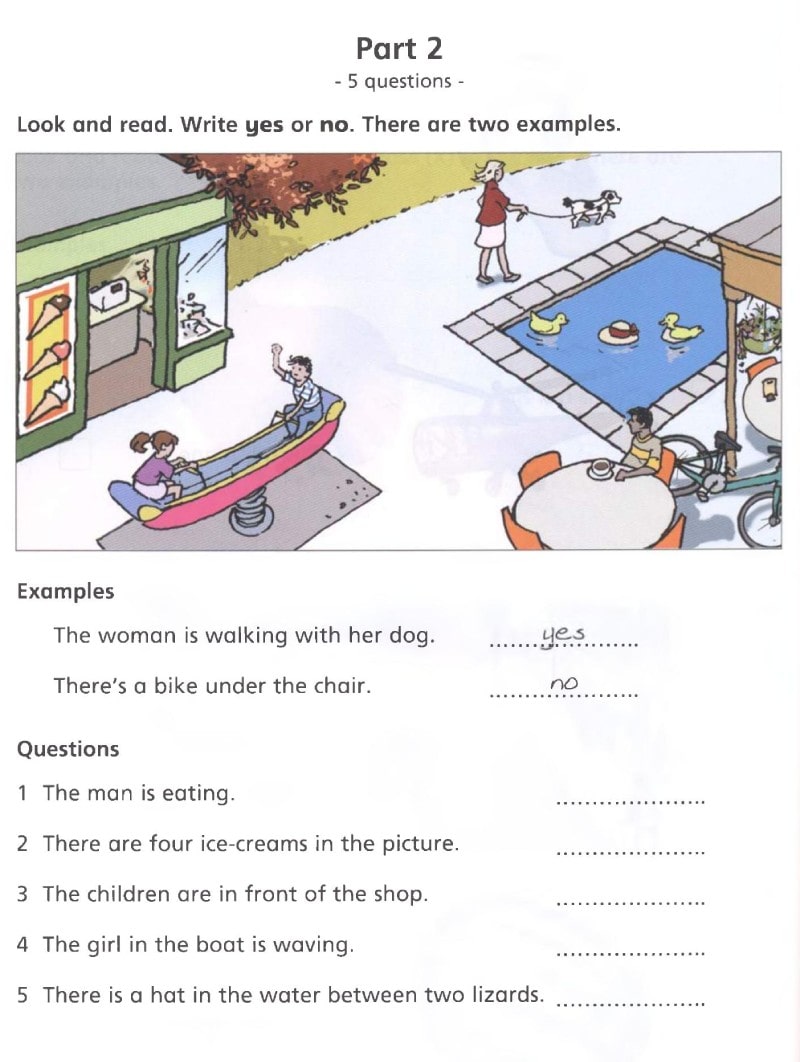 Part 2
- 5 questions -

Look and read. Write yes or no. There are two examples.

Examples

The woman is walking with her dog. yes

There's a bike under the chair. no

Questions

1 The man is eating. ____

2 There are four ice-creams in the picture. ____

3 The children are in front of the shop. ____

4 The girl in the boat is waving. ____

5 There is a hat in the water between two lizards. ____